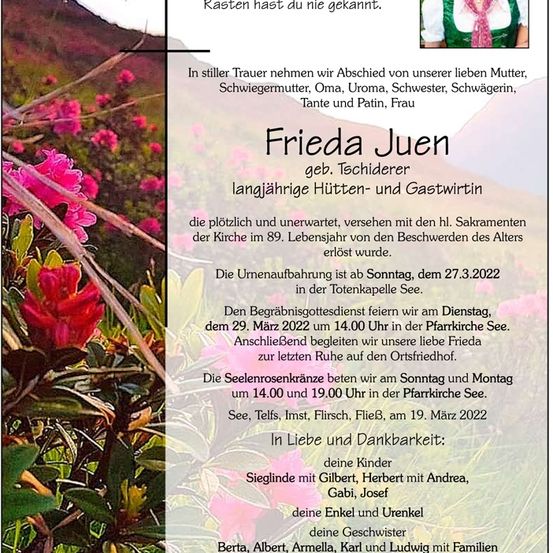 Rasten hast du nie gekannt.

In stiller Trauer nehmen wir Abschied von unserer lieben Mutter, Schwiegermutter, Oma, Uroma, Schwester, Schwägerin, Tante und Patin, Frau

Frieda Juen
geb. Tschiderer
langjährige Hütten- und Gastwirtin

die plötzlich und unerwartet, versehen mit den hl. Sakramenten der Kirche im 89. Lebensjahr von den Beschwerden des Alters erlöst wurde.

Die Urnenaufbahrung ist ab Sonntag, dem 27.3.2022 in der Totenkapelle See.

Den Begräbnisgottesdienst feiern wir am Dienstag, dem 29. März 2022 um 14.00 Uhr in der Pfarrkirche See. Anschließend begleiten wir unsere liebe Frieda zur letzten Ruhe auf den Ortsfriedhof.

Die Seelenrosenkränze beten wir am Sonntag und Montag um 14.00 und 19.00 Uhr in der Pfarrkirche See.

See, Telfs, Imst, Flirsch, Fließ, am 19. März 2022

In Liebe und Dankbarkeit:

deine Kinder
Sieglinde mit Gilbert, Herbert mit Andrea, Gabi, Josef

deine Enkel und Urenkel

deine Geschwister
Berta, Albert, Armella, Karl und Ludwig mit Familien